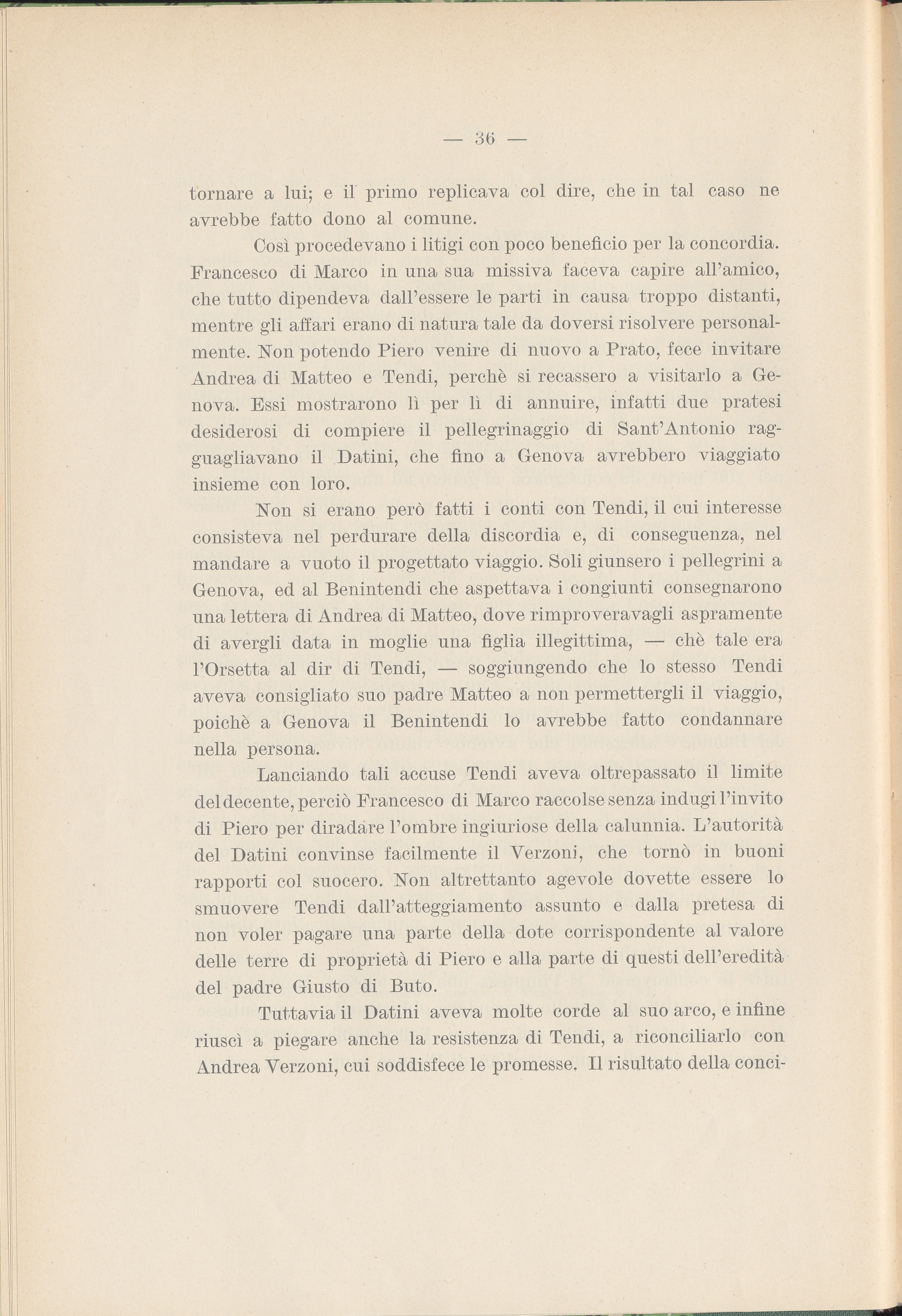 — 36 —

tornare a lui; e il primo replicava col dire, che in tal caso ne avrebbe fatto dono al comune.

Così procedevano i litigi con poco beneficio per la concordia. Francesco di Marco in una sua missiva faceva capire all'amico, che tutto dipendeva dall'essere le parti in causa troppo distanti, mentre gli affari erano di natura tale da doversi risolvere personalmente. Non potendo Piero venire di nuovo a Prato, fece invitare Andrea di Matteo e Tendi, perchè si recassero a visitarlo a Genova. Essi mostrarono lì per lì di annuire, infatti due pratesi desiderosi di compiere il pellegrinaggio di Sant'Antonio ragguagliavano il Datini, che fino a Genova avrebbero viaggiato insieme con loro.

Non si erano però fatti i conti con Tendi, il cui interesse consisteva nel perdurare della discordia e, di conseguenza, nel mandare a vuoto il progettato viaggio. Soli giunsero i pellegrini a Genova, ed al Benintendi che aspettava i congiunti consegnarono una lettera di Andrea di Matteo, dove rimproveravagli aspramente di avergli data in moglie una figlia illegittima, — chè tale era l'Orsetta al dir di Tendi, — soggiungendo che lo stesso Tendi aveva consigliato suo padre Matteo a non permettergli il viaggio, poichè a Genova il Benintendi lo avrebbe fatto condannare nella persona.

Lanciando tali accuse Tendi aveva oltrepassato il limite del decente, perciò Francesco di Marco raccolse senza indugi l'invito di Piero per diradare l'ombre ingiuriose della calunnia. L'autorità del Datini convinse facilmente il Verzoni, che tornò in buoni rapporti col suocero. Non altrettanto agevole dovette essere lo smuovere Tendi dall'atteggiamento assunto e dalla pretesa di non voler pagare una parte della dote corrispondente al valore delle terre di proprietà di Piero e alla parte di questi dell'eredità del padre Giusto di Buto.

Tuttavia il Datini aveva molte corde al suo arco, e infine riuscì a piegare anche la resistenza di Tendi, a riconciliarlo con Andrea Verzoni, cui soddisfece le promesse. Il risultato della conci-